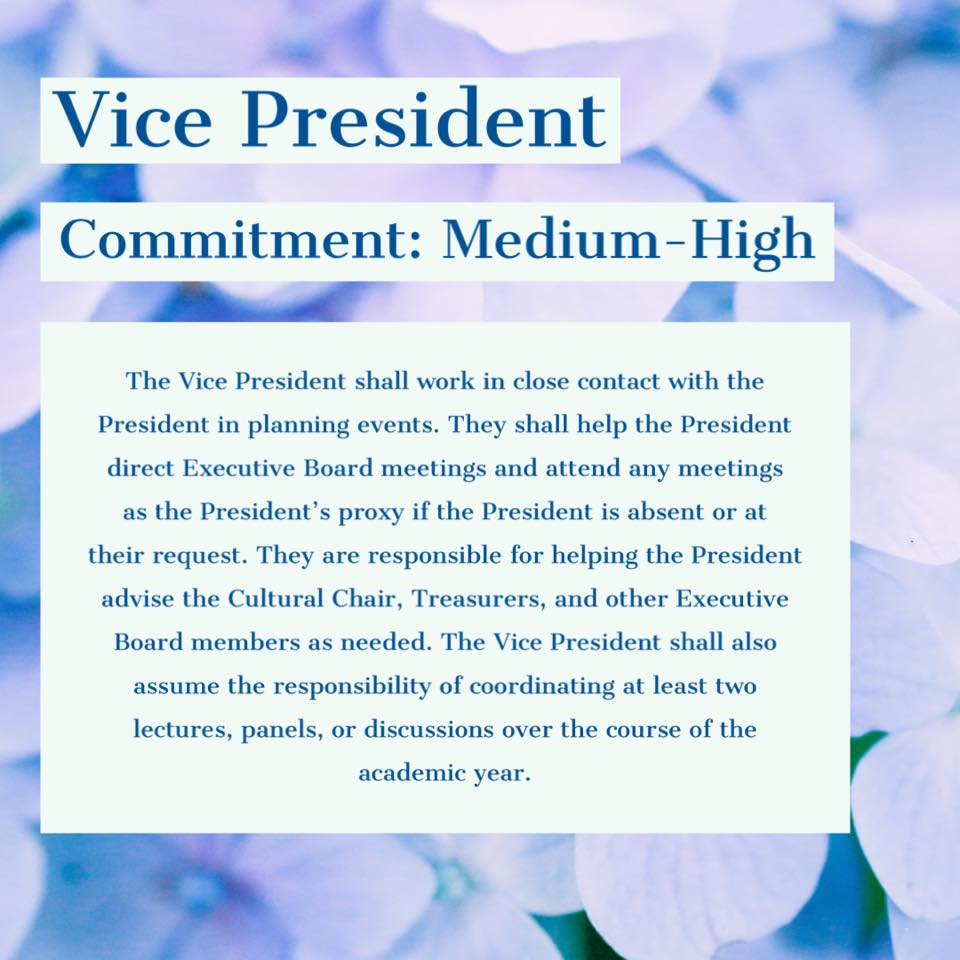 Vice President

Commitment: Medium-High

The Vice President shall work in close contact with the President in planning events. They shall help the President direct Executive Board meetings and attend any meetings as the President's proxy if the President is absent or at their request. They are responsible for helping the President advise the Cultural Chair, Treasurers, and other Executive Board members as needed. The Vice President shall also assume the responsibility of coordinating at least two lectures, panels, or discussions over the course of the academic year.